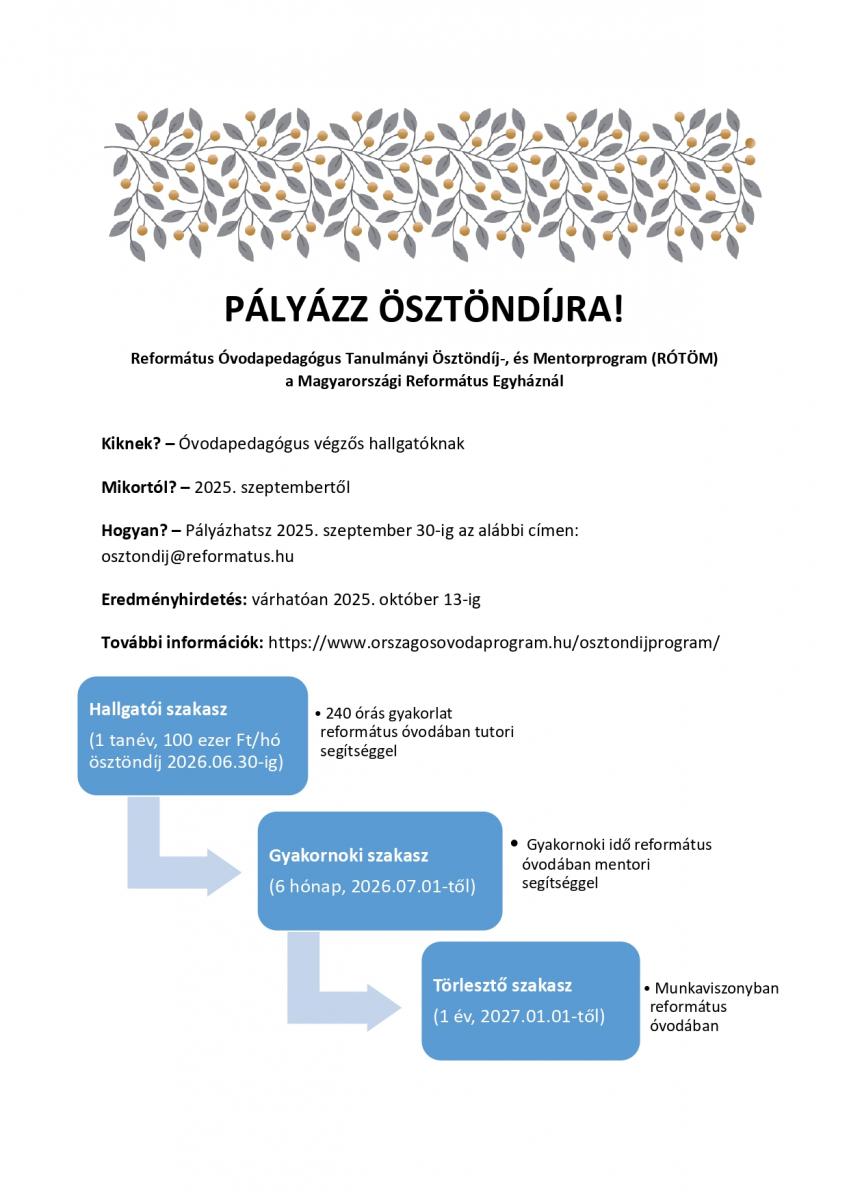 PÁLYÁZZ ÖSZTÖNDÍJRA!

Református Óvodapedagógus Tanulmányi Ösztöndíj-, és Mentorprogram (RÓTÖM) a Magyarországi Református Egyháznál

Kiknek? – Óvodapedagógus végzős hallgatóknak

Mikortól? – 2025. szeptembertől

Hogyan? – Pályázhatsz 2025. szeptember 30-ig az alábbi címen: osztondij@reformatus.hu

Eredményhirdetés: várhatóan 2025. október 13-ig

További információk: https://www.orszagosovodaprogram.hu/osztondijprogram/

Hallgatói szakasz
(1 tanév, 100 ezer Ft/hó ösztöndíj 2026.06.30-ig)

• 240 órás gyakorlat református óvodában tutori segítséggel

Gyakornoki szakasz
(6 hónap, 2026.07.01-től)

• Gyakornoki idő református óvodában mentori segítséggel

Törlesztő szakasz
(1 év, 2027.01.01-től)

• Munkaviszonyban református óvodában